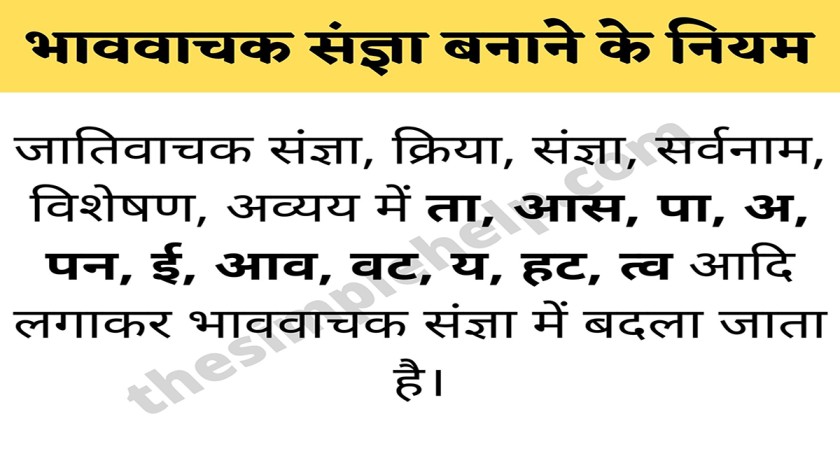 भाववाचक संज्ञा बनाने के नियम

जातिवाचक संज्ञा, क्रिया, संज्ञा, सर्वनाम, विशेषण, अव्यय में ता, आस, पा, अ, पन, ई, आव, वट, य, हट, त्व आदि लगाकर भाववाचक संज्ञा में बदला जाता है।

thesimplehelp.com